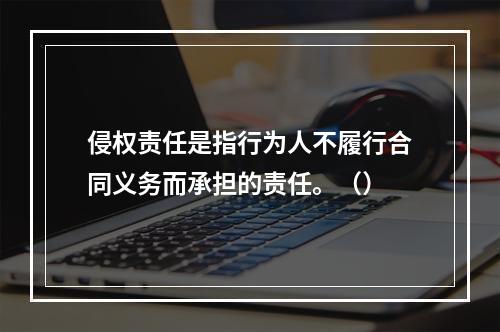 侵权责任是指行为人不履行合同义务而承担的责任。（）